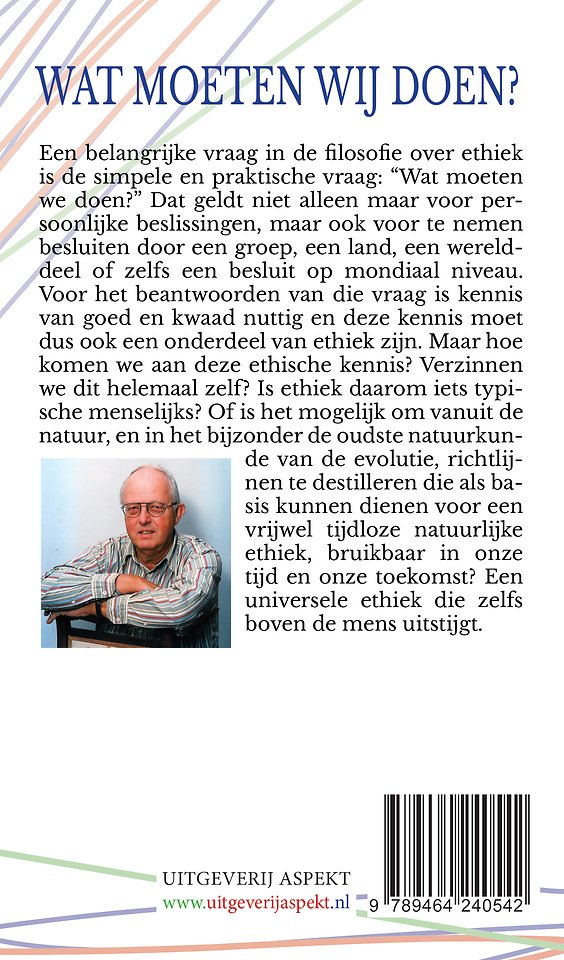 WAT MOETEN WIJ DOEN?

Een belangrijke vraag in de filosofie over ethiek is de simpele en praktische vraag: “Wat moeten we doen?” Dat geldt niet alleen maar voor persoonlijke beslissingen, maar ook voor te nemen besluiten door een groep, een land, een werelddeel of zelfs een besluit op mondiaal niveau. Voor het beantwoorden van die vraag is kennis van goed en kwaad nuttig en deze kennis moet dus ook een onderdeel van ethiek zijn. Maar hoe komen we aan deze ethische kennis? Verzinnen we dit helemaal zelf? Is ethiek daarom iets typische menselijks? Of is het mogelijk om vanuit de natuur, en in het bijzonder de oudste natuurkunde van de evolutie, richtlijnen te destilleren die als basis kunnen dienen voor een vrijwel tijdloze natuurlijke ethiek, bruikbaar in onze tijd en onze toekomst? Een universele ethiek die zelfs boven de mens uitstijgt.

UITGEVERIJ ASPEKT
www.uitgeverijaspekt.nl

9 789464 240542